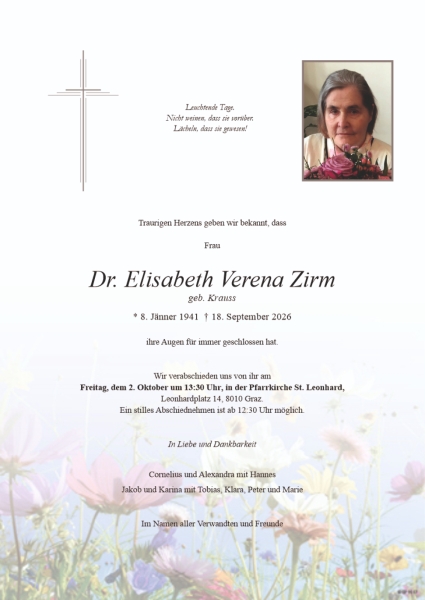 Leuchtende Tage.
Nicht weinen, dass sie vorüber.
Lächeln, dass sie gewesen!

Traurigen Herzens geben wir bekannt, dass

Frau

Dr. Elisabeth Verena Zirm
geb. Krauss

* 8. Jänner 1941 † 18. September 2026

ihre Augen für immer geschlossen hat.

Wir verabschieden uns von ihr am
Freitag, dem 2. Oktober um 13:30 Uhr, in der Pfarrkirche St. Leonhard,
Leonhardplatz 14, 8010 Graz.
Ein stilles Abschiednehmen ist ab 12:30 Uhr möglich.

In Liebe und Dankbarkeit

Cornelius und Alexandra mit Hannes
Jakob und Karina mit Tobias, Klara, Peter und Marie

Im Namen aller Verwandten und Freunde